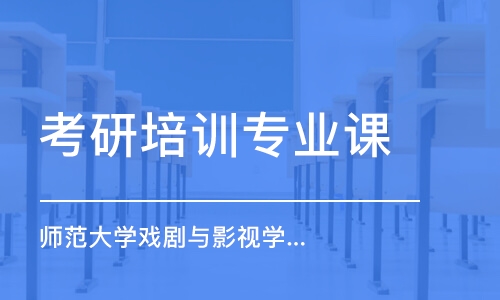 考研培训专业课

师范大学戏剧与影视学...